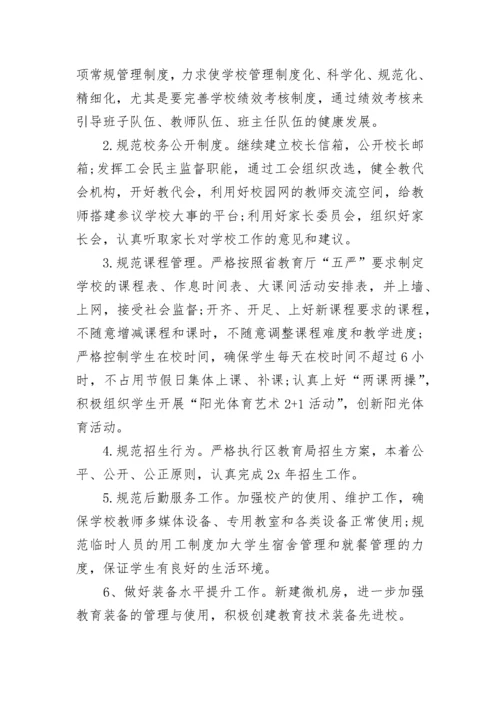 项常规管理制度，力求使学校管理制度化、科学化、规范化、精细化，尤其是要完善学校绩效考核制度，通过绩效考核来引导班子队伍、教师队伍、班主任队伍的健康发展。

2.规范校务公开制度。继续建立校长信箱，公开校长邮箱;发挥工会民主监督职能，通过工会组织改选，健全教代会机构，开好教代会，利用好校园网的教师交流空间，给教师搭建参议学校大事的平台;利用好家长委员会，组织好家长会，认真听取家长对学校工作的意见和建议。

3.规范课程管理。严格按照省教育厅“五严”要求制定学校的课程表、作息时间表、大课间活动安排表，并上墙、上网，接受社会监督;开齐、开足、上好新课程要求的课程，不随意增减课程和课时，不随意调整课程难度和教学进度;严格控制学生在校时间，确保学生每天在校时间不超过6小时，不占用节假日集体上课、补课;认真上好“两课两操”，积极组织学生开展“阳光体育艺术2+1活动”，创新阳光体育活动。

4.规范招生行为。严格执行区教育局招生方案，本着公平、公开、公正原则，认真完成2x年招生工作。

5.规范后勤服务工作。加强校产的使用、维护工作，确保学校教师多媒体设备、专用教室和各类设备正常使用;规范临时人员的用工制度加大学生宿舍管理和就餐管理的力度，保证学生有良好的生活环境。

6、做好装备水平提升工作。新建微机房，进一步加强教育装备的管理与使用，积极创建教育技术装备先进校。